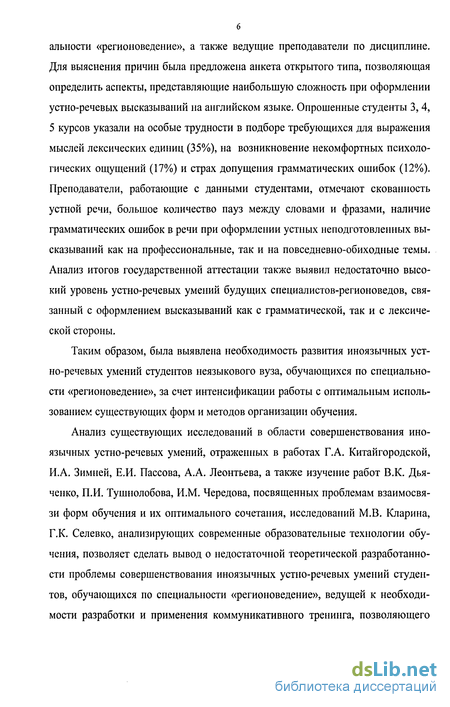 6

альности «регионоведение», а также ведущие преподаватели по дисциплине. Для выяснения причин была предложена анкета открытого типа, позволяющая определить аспекты, представляющие наибольшую сложность при оформлении устно-речевых высказываний на английском языке. Опрошенные студенты 3, 4, 5 курсов указали на особые трудности в подборе требующихся для выражения мыслей лексических единиц (35%), на возникновение некомфортных психологических ощущений (17%) и страх допущения грамматических ошибок (12%). Преподаватели, работающие с данными студентами, отмечают скованность устной речи, большое количество пауз между словами и фразами, наличие грамматических ошибок в речи при оформлении устных неподготовленных высказываний как на профессиональные, так и на повседневно-обиходные темы. Анализ итогов государственной аттестации также выявил недостаточно высокий уровень устно-речевых умений будущих специалистов-регионоведов, связанный с оформлением высказываний как с грамматической, так и с лексической стороны.

Таким образом, была выявлена необходимость развития иноязычных устно-речевых умений студентов неязыкового вуза, обучающихся по специальности «регионоведение», за счет интенсификации работы с оптимальным использованием существующих форм и методов организации обучения.

Анализ существующих исследований в области совершенствования иноязычных устно-речевых умений, отраженных в работах Г.А. Китайгородской, И.А. Зимней, Е.И. Пассова, А.А. Леонтьева, а также изучение работ В.К. Дьяченко, П.И. Тушнолобова, И.М. Чередова, посвященных проблемам взаимосвязи форм обучения и их оптимального сочетания, исследований М.В. Кларина, Г.К. Селевко, анализирующих современные образовательные технологии обучения, позволяет сделать вывод о недостаточной теоретической разработанности проблемы совершенствования иноязычных устно-речевых умений студентов, обучающихся по специальности «регионоведение», ведущей к необходимости разработки и применения коммуникативного тренинга, позволяющего

dsLib.net
библиотека диссертаций